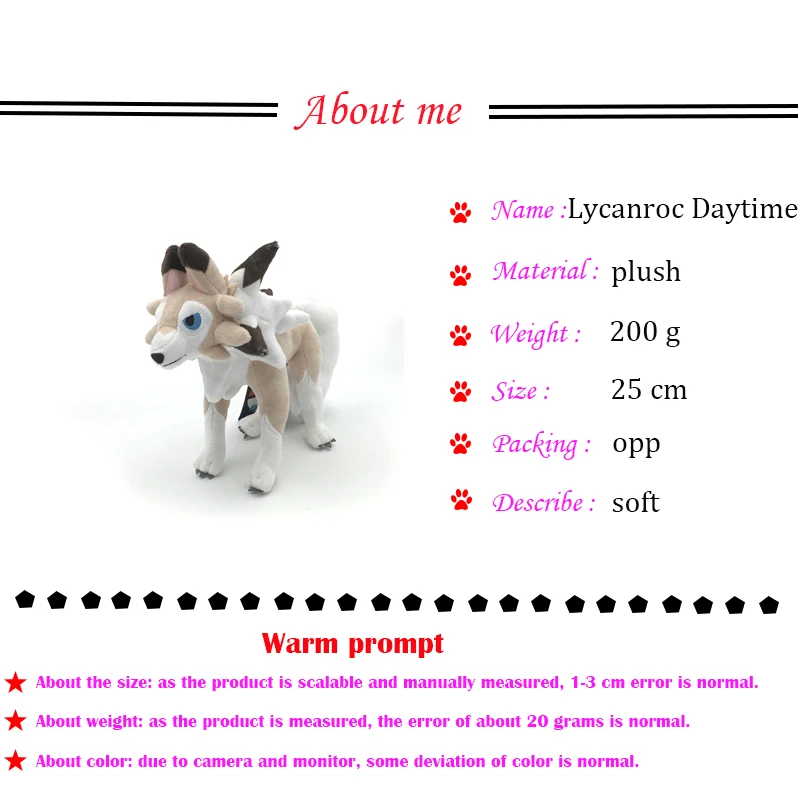 About me

Name :Lycanroc Daytime

Material : plush

Weight : 200 g

Size : 25 cm

Packing : opp

Describe : soft

Warm prompt

★ About the size: as the product is scalable and manually measured, 1-3 cm error is normal.

★ About weight: as the product is measured, the error of about 20 grams is normal.

★ About color: due to camera and monitor, some deviation of color is normal.